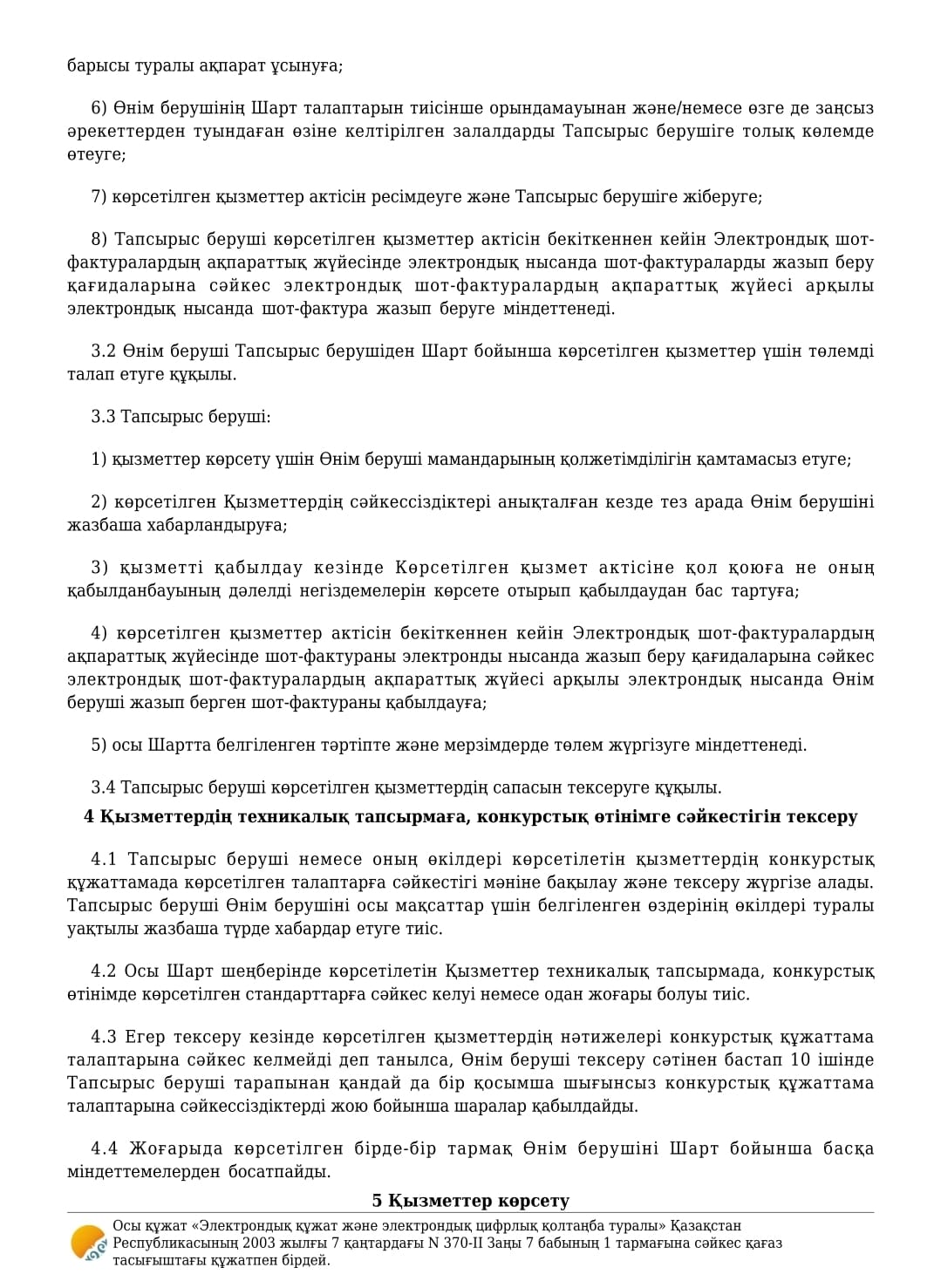 барысы туралы ақпарат ұсынуға;

6) Өнім берушінің Шарт талаптарын тиісінше орындамауынан және/немесе өзге де заңсыз әрекеттерден туындаған өзіне келтірілген залалдарды Тапсырыс берушіге толық көлемде өтеуге;

7) көрсетілген қызметтер актісін ресімдеуге және Тапсырыс берушіге жіберуге;

8) Тапсырыс беруші көрсетілген қызметтер актісін бекіткеннен кейін Электрондық шот-фактуралардың ақпараттық жүйесінде электрондық нысанда шот-фактураларды жазып беру қағидаларына сәйкес электрондық шот-фактуралардың ақпараттық жүйесі арқылы электрондық нысанда шот-фактура жазып беруге міндеттенеді.

3.2 Өнім беруші Тапсырыс берушіден Шарт бойынша көрсетілген қызметтер үшін төлемді талап етуге құқылы.

3.3 Тапсырыс беруші:

1) қызметтер көрсету үшін Өнім беруші мамандарының қолжетімділігін қамтамасыз етуге;

2) көрсетілген Қызметтердің сәйкессіздіктері анықталған кезде тез арада Өнім берушіні жазбаша хабарландыруға;

3) қызметті қабылдау кезінде Көрсетілген қызмет актісіне қол қоюға не оның қабылданбауының дәлелді негіздемелерін көрсете отырып қабылдаудан бас тартуға;

4) көрсетілген қызметтер актісін бекіткеннен кейін Электрондық шот-фактуралардың ақпараттық жүйесінде шот-фактураны электронды нысанда жазып беру қағидаларына сәйкес электрондық шот-фактуралардың ақпараттық жүйесі арқылы электрондық нысанда Өнім беруші жазып берген шот-фактураны қабылдауға;

5) осы Шартта белгіленген тәртіпте және мерзімдерде төлем жүргізуге міндеттенеді.

3.4 Тапсырыс беруші көрсетілген қызметтердің сапасын тексеруге құқылы.

4 Қызметтердің техникалық тапсырмаға, конкурстық өтінімге сәйкестігін тексеру

4.1 Тапсырыс беруші немесе оның өкілдері көрсетілетін қызметтердің конкурстық құжаттамада көрсетілген талаптарға сәйкестігі мәніне бақылау және тексеру жүргізе алады. Тапсырыс беруші Өнім берушіні осы мақсаттар үшін белгіленген өздерінің өкілдері туралы уақтылы жазбаша түрде хабардар етуге тиіс.

4.2 Осы Шарт шеңберінде көрсетілетін Қызметтер техникалық тапсырмада, конкурстық өтінімде көрсетілген стандарттарға сәйкес келуі немесе одан жоғары болуы тиіс.

4.3 Егер тексеру кезінде көрсетілген қызметтердің нәтижелері конкурстық құжаттама талаптарына сәйкес келмейді деп танылса, Өнім беруші тексеру сәтінен бастап 10 ішінде Тапсырыс беруші тарапынан қандай да бір қосымша шығынсыз конкурстық құжаттама талаптарына сәйкессіздіктерді жою бойынша шаралар қабылдайды.

4.4 Жоғарыда көрсетілген бірде-бір тармақ Өнім берушіні Шарт бойынша басқа міндеттемелерден босатпайды.

5 Қызметтер көрсету

Осы құжат «Электрондық құжат және электрондық цифрлық қолтаңба туралы» Қазақстан Республикасының 2003 жылғы 7 қаңтардағы N 370-II Заңы 7 бабының 1 тармағына сәйкес қағаз тасығыштағы құжатпен бірдей.